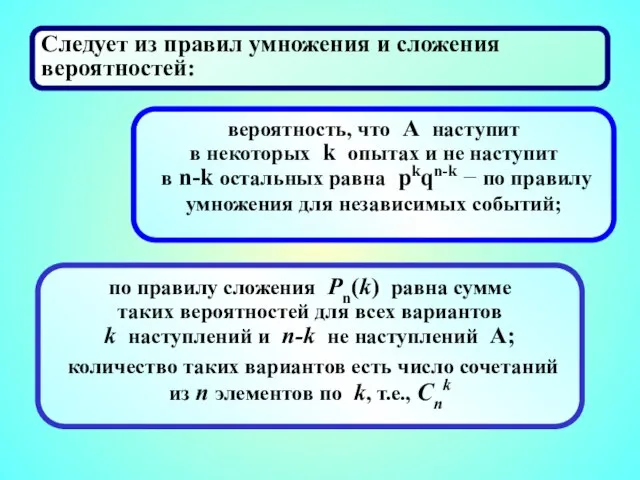 Следует из правил умножения и сложения вероятностей:

вероятность, что A наступит в некоторых k опытах и не наступит в n-k остальных равна $p^k q^{n-k}$ – по правилу умножения для независимых событий;

по правилу сложения $P_n(k)$ равна сумме таких вероятностей для всех вариантов $k$ наступлений и $n$-$k$ не наступлений A;
количество таких вариантов есть число сочетаний из $n$ элементов по $k$, т.е., $C_n^k$